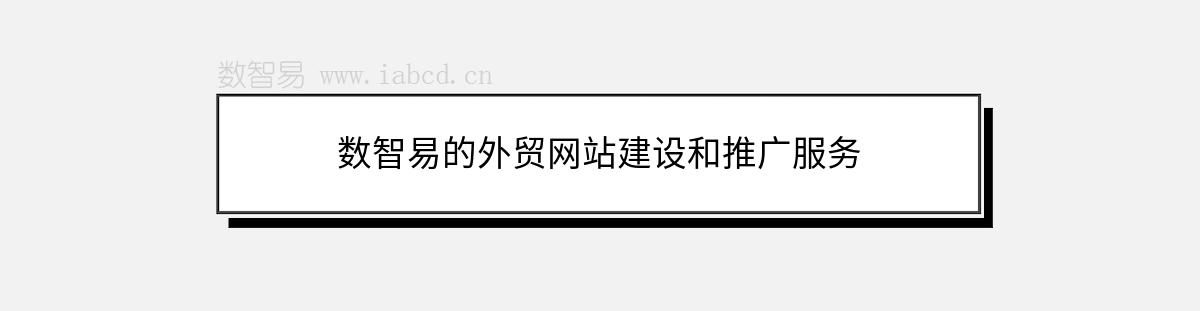 数智易 www.iabcd.cn

数智易的外贸网站建设和推广服务